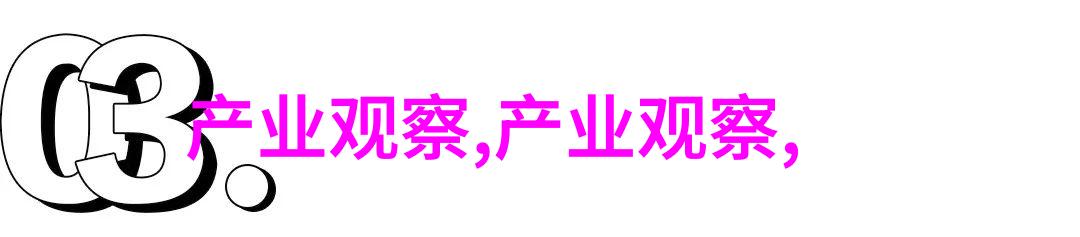 03.

产业观察,产业观察,